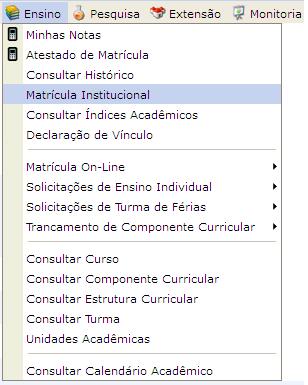 Ensino Pesquisa Extensão Monitoria

Minhas Notas
Atestado de Matrícula
Consultar Histórico
Matrícula Institucional
Consultar Índices Acadêmicos
Declaração de Vínculo

Matrícula On-Line
Solicitações de Ensino Individual
Solicitações de Turma de Férias
Trancamento de Componente Curricular

Consultar Curso
Consultar Componente Curricular
Consultar Estrutura Curricular
Consultar Turma
Unidades Acadêmicas

Consultar Calendário Acadêmico